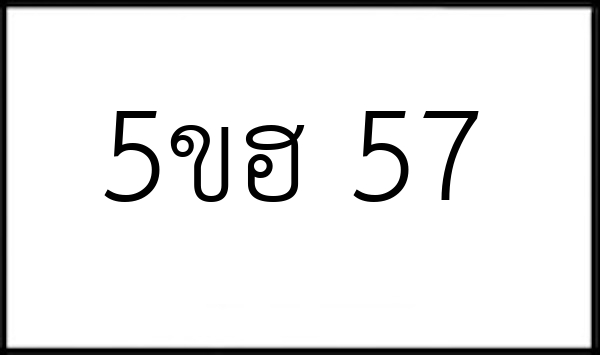 5ขฮ 57